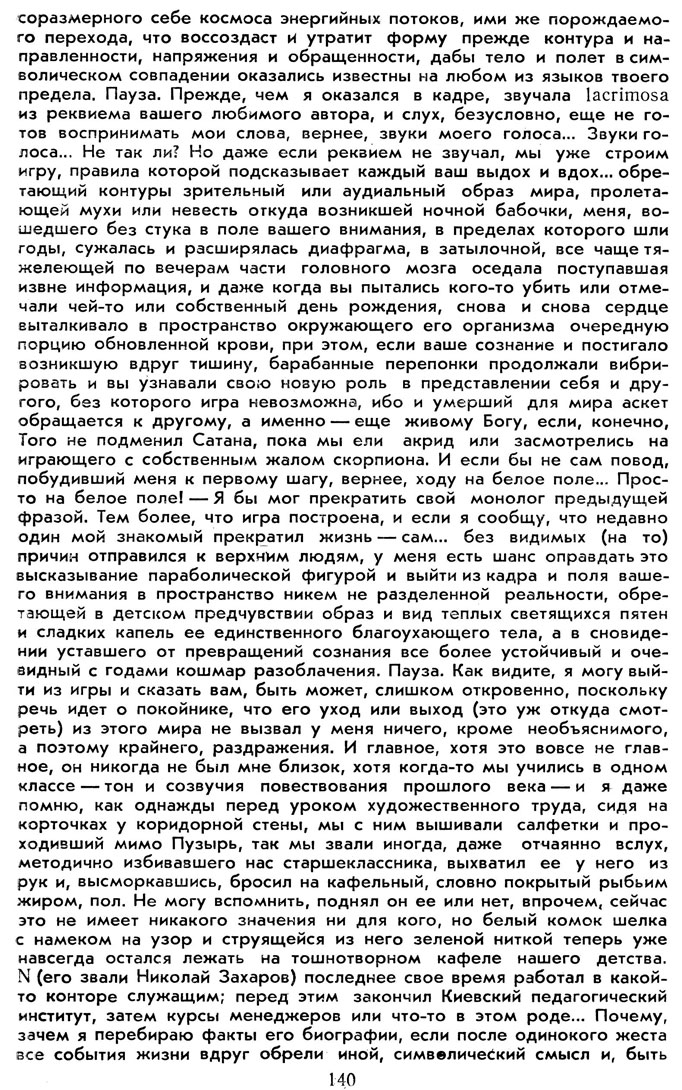 соразмерного себе космоса энергийных потоков, ими же порождаемого перехода, что воссоздаст и утратит форму прежде контура и направленности, напряжения и обращенности, дабы тело и полет в символическом совпадении оказались известны на любом из языков твоего предела. Пауза. Прежде, чем я оказался в кадре, звучала lacrimosa из реквиема вашего любимого автора, и слух, безусловно, еще не готов воспринимать мои слова, вернее, звуки моего голоса... Звуки голоса... Не так ли? Но даже если реквием не звучал, мы уже строим игру, правила которой подсказывает каждый ваш выдох и вдох... обретающий контуры зрительный или аудиальный образ мира, пролетающей мухи или невесть откуда возникшей ночной бабочки, меня, вошедшего без стука в поле вашего внимания, в пределах которого шли годы, сужалась и расширялась диафрагма, в затылочной, все чаще тяжелеющей по вечерам части головного мозга оседала поступавшая извне информация, и даже когда вы пытались кого-то убить или отмечали чей-то или собственный день рождения, снова и снова сердце выталкивало в пространство окружающего его организма очередную порцию обновленной крови, при этом, если ваше сознание и постигало возникшую вдруг тишину, барабанные перепонки продолжали вибрировать и вы узнавали свою новую роль в представлении себя и другого, без которого игра невозможна, ибо и умерший для мира аскет обращается к другому, а именно — еще живому Богу, если, конечно, Того не подменил Сатана, пока мы ели акрид или засмотрелись на играющего с собственным жалом скорпиона. И если бы не сам повод, побудивший меня к первому шагу, вернее, ходу на белое поле... Просто на белое поле! — Я бы мог прекратить свой монолог предыдущей фразой. Тем более, что игра построена, и если я сообщу, что недавно один мой знакомый прекратил жизнь — сам... без видимых (на то) причин отправился к верхним людям, у меня есть шанс оправдать это высказывание параболической фигурой и выйти из кадра и поля вашего внимания в пространство никем не разделенной реальности, обретающей в детском предчувствии образ и вид теплых светящихся пятен и сладких капель ее единственного благоухающего тела, а в сновидении уставшего от превращений сознания все более устойчивый и очевидный с годами кошмар разоблачения. Пауза. Как видите, я могу выйти из игры и сказать вам, быть может, слишком откровенно, поскольку речь идет о покойнике, что его уход или выход (это уж откуда смотреть) из этого мира не вызвал у меня ничего, кроме необъяснимого, а поэтому крайнего, раздражения. И главное, хотя это вовсе не главное, он никогда не был мне близок, хотя когда-то мы учились в одном классе — тон и созвучия повествования прошлого века — и я даже помню, как однажды перед уроком художественного труда, сидя на корточках у коридорной стены, мы с ним вышивали салфетки и проходивший мимо Пузырь, так мы звали иногда, даже отчаянно вслух, методично избивавшего нас старшеклассника, выхватил ее у него из рук и, высморкавшись, бросил на кафельный, словно покрытый рыбьим жиром, пол. Не могу вспомнить, поднял он ее или нет, впрочем, сейчас это не имеет никакого значения ни для кого, но белый комок шелка с намеком на узор и струящейся из него зеленой ниткой теперь уже навсегда остался лежать на тошнотворном кафеле нашего детства. N (его звали Николай Захаров) последнее свое время работал в какой-то конторе служащим; перед этим закончил Киевский педагогический институт, затем курсы менеджеров или что-то в этом роде... Почему, зачем я перебираю факты его биографии, если после одинокого жеста все события жизни вдруг обрели иной, символический смысл и, быть

140